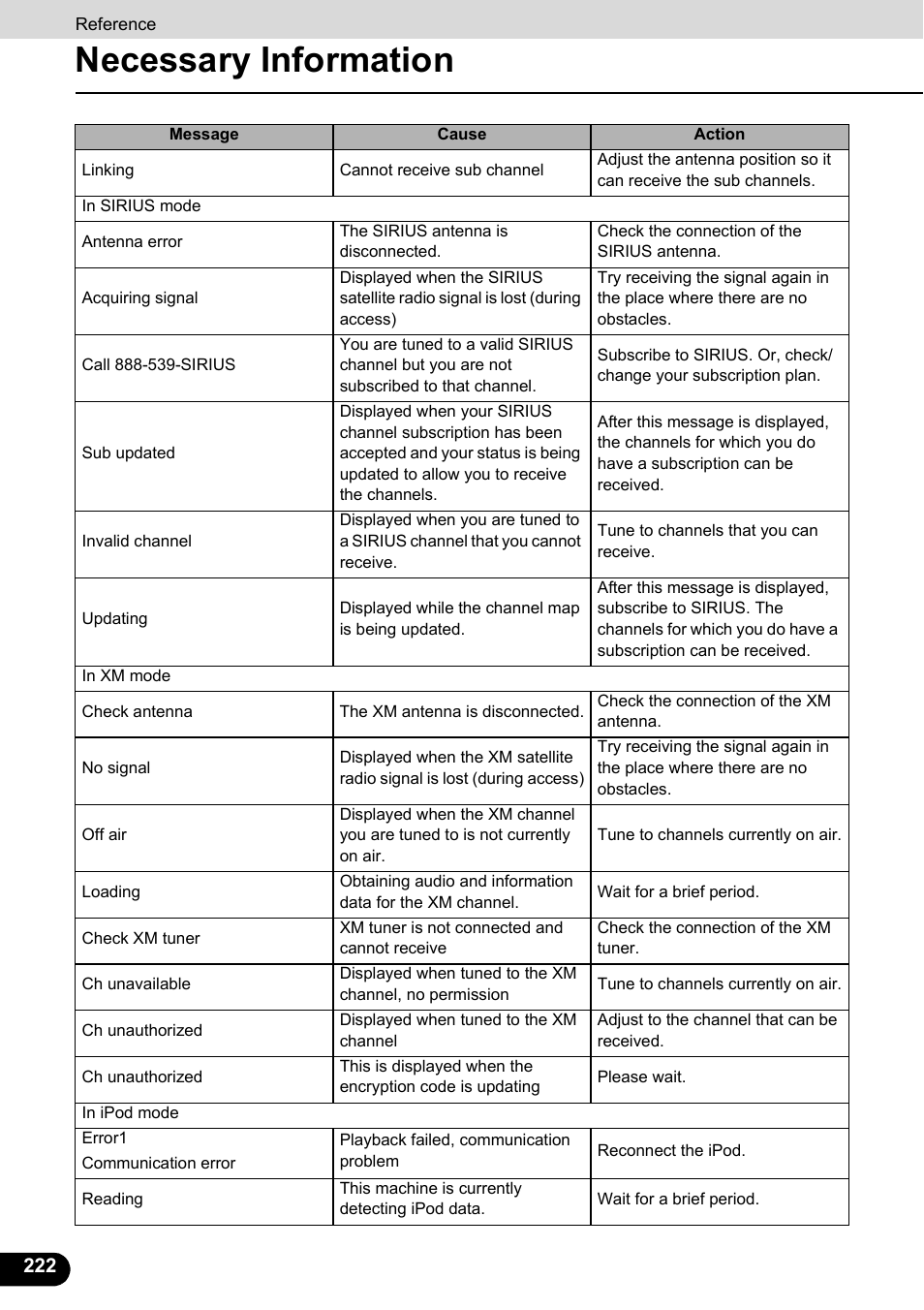 Reference

Necessary Information

| Message | Cause | Action |
|---|---|---|
| Linking | Cannot receive sub channel | Adjust the antenna position so it can receive the sub channels. |
| In SIRIUS mode | | |
| Antenna error | The SIRIUS antenna is disconnected. | Check the connection of the SIRIUS antenna. |
| Acquiring signal | Displayed when the SIRIUS satellite radio signal is lost (during access) | Try receiving the signal again in the place where there are no obstacles. |
| Call 888-539-SIRIUS | You are tuned to a valid SIRIUS channel but you are not subscribed to that channel. | Subscribe to SIRIUS. Or, check/ change your subscription plan. |
| Sub updated | Displayed when your SIRIUS channel subscription has been accepted and your status is being updated to allow you to receive the channels. | After this message is displayed, the channels for which you do have a subscription can be received. |
| Invalid channel | Displayed when you are tuned to a SIRIUS channel that you cannot receive. | Tune to channels that you can receive. |
| Updating | Displayed while the channel map is being updated. | After this message is displayed, subscribe to SIRIUS. The channels for which you do have a subscription can be received. |
| In XM mode | | |
| Check antenna | The XM antenna is disconnected. | Check the connection of the XM antenna. |
| No signal | Displayed when the XM satellite radio signal is lost (during access) | Try receiving the signal again in the place where there are no obstacles. |
| Off air | Displayed when the XM channel you are tuned to is not currently on air. | Tune to channels currently on air. |
| Loading | Obtaining audio and information data for the XM channel. | Wait for a brief period. |
| Check XM tuner | XM tuner is not connected and cannot receive | Check the connection of the XM tuner. |
| Ch unavailable | Displayed when tuned to the XM channel, no permission | Tune to channels currently on air. |
| Ch unauthorized | Displayed when tuned to the XM channel | Adjust to the channel that can be received. |
| Ch unauthorized | This is displayed when the encryption code is updating | Please wait. |
| In iPod mode | | |
| Error1 Communication error | Playback failed, communication problem | Reconnect the iPod. |
| Reading | This machine is currently detecting iPod data. | Wait for a brief period. |

222